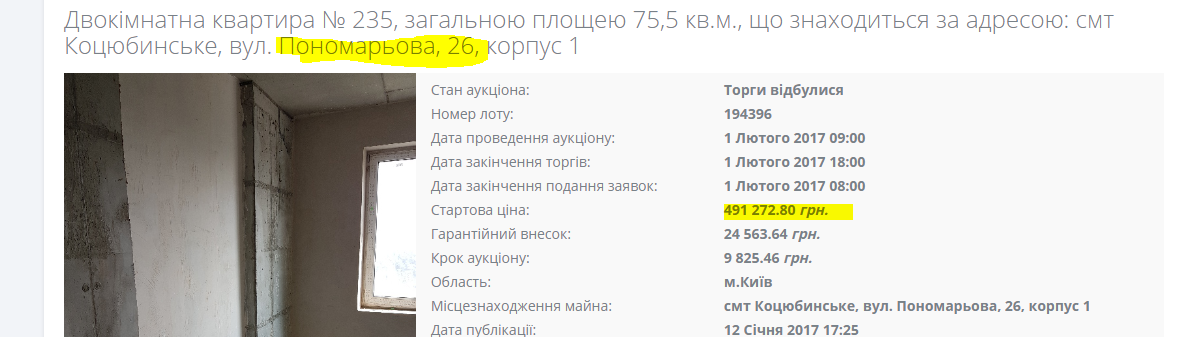 Двокімнатна квартира № 235, загальною площею 75,5 кв.м., що знаходиться за адресою: смт Коцюбинське, вул. Пономарьова, 26, корпус 1

| | |
|---|---|
| Стан аукціона: | Торги відбулися |
| Номер лоту: | 194396 |
| Дата проведення аукціону: | 1 Лютого 2017 09:00 |
| Дата закінчення торгів: | 1 Лютого 2017 18:00 |
| Дата закінчення подання заявок: | 1 Лютого 2017 08:00 |
| Стартова ціна: | 491 272.80 грн. |
| Гарантійний внесок: | 24 563.64 грн. |
| Крок аукціону: | 9 825.46 грн. |
| Область: | м.Київ |
| Місцезнаходження майна: | смт Коцюбинське, вул. Пономарьова, 26, корпус 1 |
| Дата публікації: | 12 Січня 2017 17:25 |